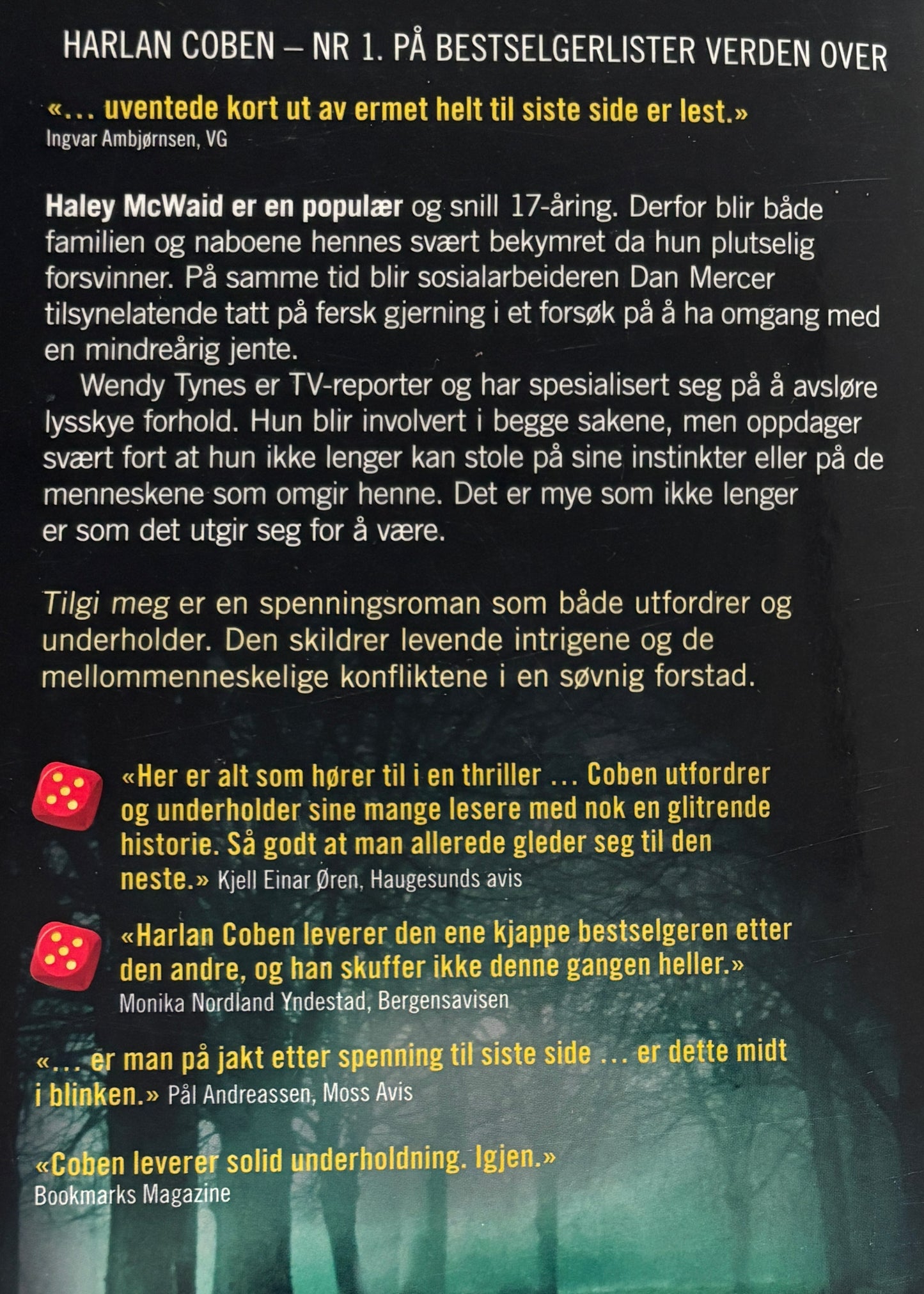 HARLAN COBEN – NR 1. PÅ BESTSELGERLISTER VERDEN OVER

«... uventede kort ut av ermet helt til siste side er lest.»
Ingvar Ambjørnsen, VG

Haley McWaid er en populær og snill 17-åring. Derfor blir både familien og naboene hennes svært bekymret da hun plutselig forsvinner. På samme tid blir sosialarbeideren Dan Mercer tilsynelatende tatt på fersk gjerning i et forsøk på å ha omgang med en mindreårig jente.

Wendy Tynes er TV-reporter og har spesialisert seg på å avsløre lysskye forhold. Hun blir involvert i begge sakene, men oppdager svært fort at hun ikke lenger kan stole på sine instinkter eller på de menneskene som omgir henne. Det er mye som ikke lenger er som det utgir seg for å være.

Tilgi meg er en spenningsroman som både utfordrer og underholder. Den skildrer levende intrigene og de mellommenneskelige konfliktene i en søvnig forstad.

«Her er alt som hører til i en thriller ... Coben utfordrer og underholder sine mange lesere med nok en glitrende historie. Så godt at man allerede gleder seg til den neste.» Kjell Einar Øren, Haugesunds avis

«Harlan Coben leverer den ene kjappe bestselgeren etter den andre, og han skuffer ikke denne gangen heller.»
Monika Nordland Yndestad, Bergensavisen

«... er man på jakt etter spenning til siste side ... er dette midt i blinken.» Pål Andreassen, Moss Avis

«Coben leverer solid underholdning. Igjen.»
Bookmarks Magazine